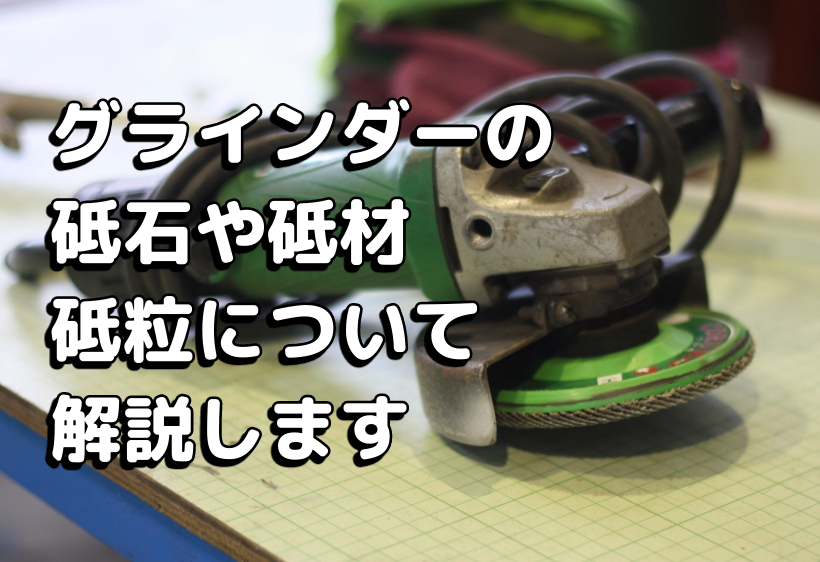 グラインダーの
砥石や砥材
砥粒について
解説します